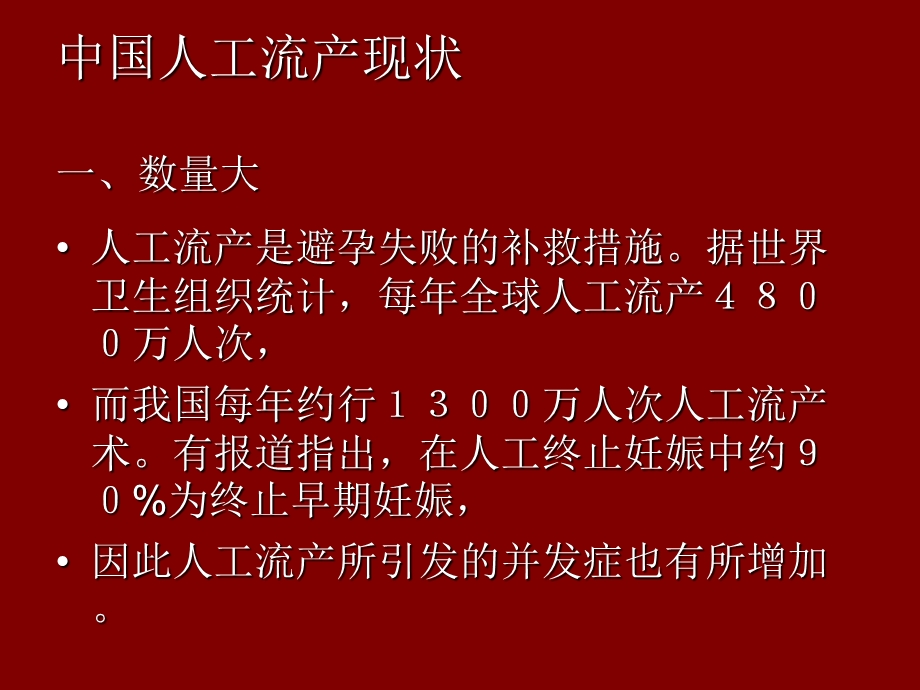 中国人工流产现状

一、数量大

• 人工流产是避孕失败的补救措施。据世界卫生组织统计，每年全球人工流产４８００万人次，

• 而我国每年约行１３００万人次人工流产术。有报道指出，在人工终止妊娠中约９０％为终止早期妊娠，

• 因此人工流产所引发的并发症也有所增加。